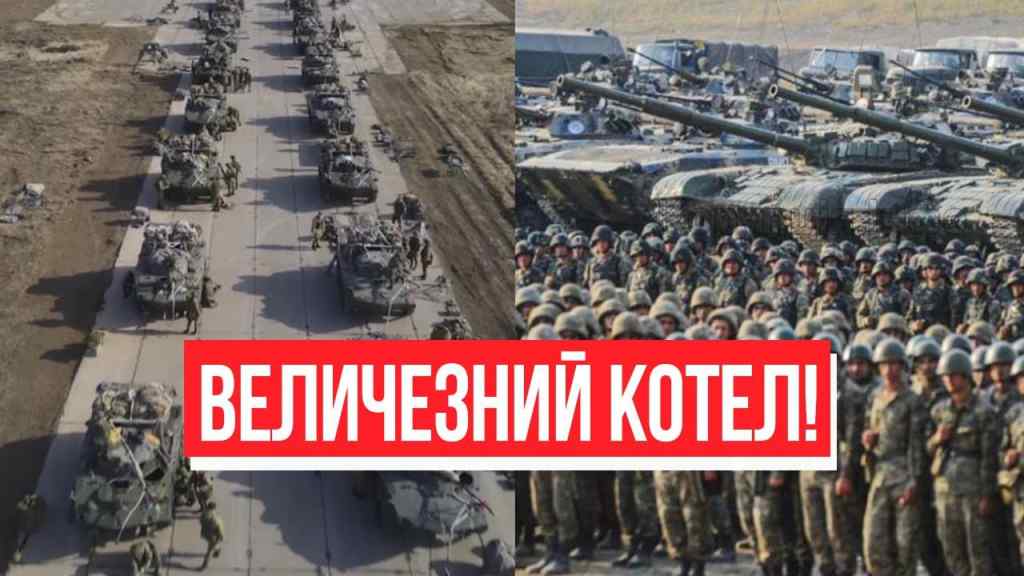 ВЕЛИЧЕЗНИЙ КОТЕЛ!